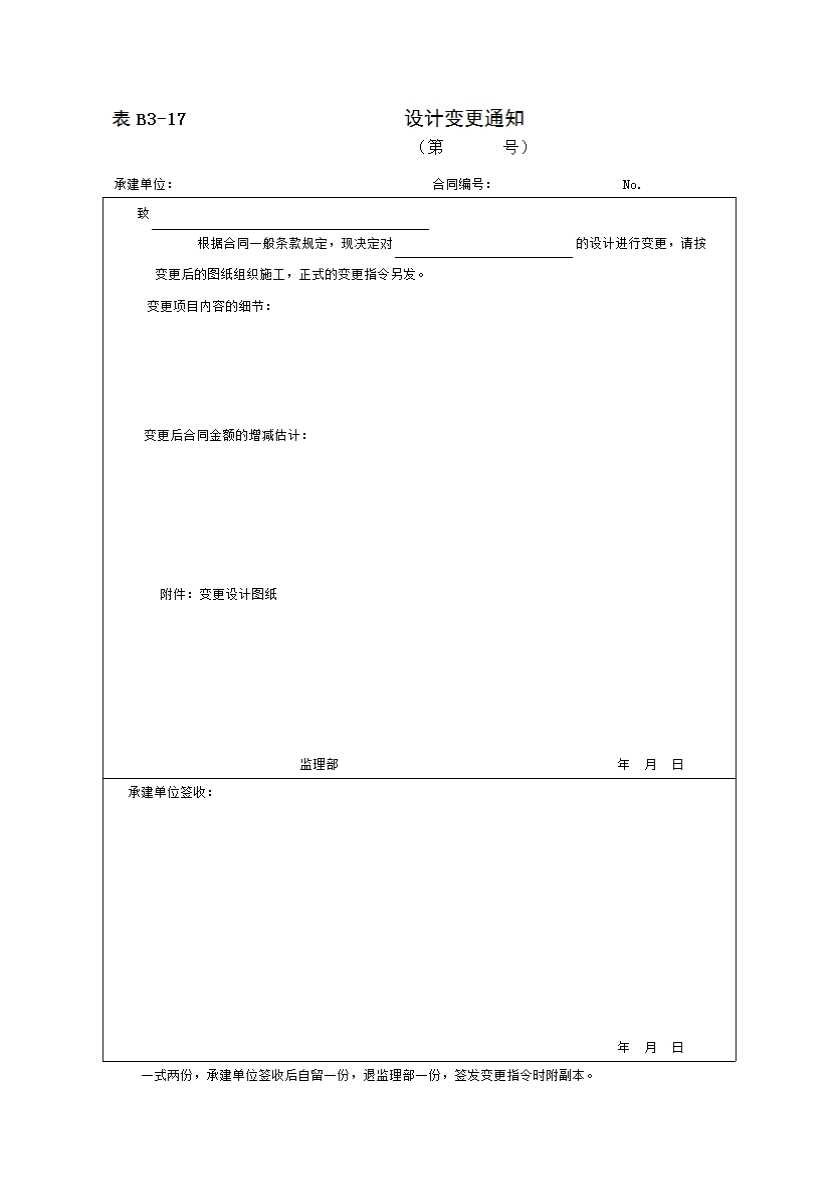 表 B3-17

设计变更通知

（第　　号）

承建单位：　　　　　　　　　　　　合同编号：　　　　　　　No.

致

根据合同一般条款规定，现决定对　　　　　　　的设计进行变更，请按变更后的图纸组织施工，正式的变更指令另发。

变更项目内容的细节：

变更后合同金额的增减估计：

附件：变更设计图纸

监理部　　　　　　　　　　　　　　年　月　日

承建单位签收：

年　月　日

一式两份，承建单位签收后自留一份，退监理部一份，签发变更指令时附副本。